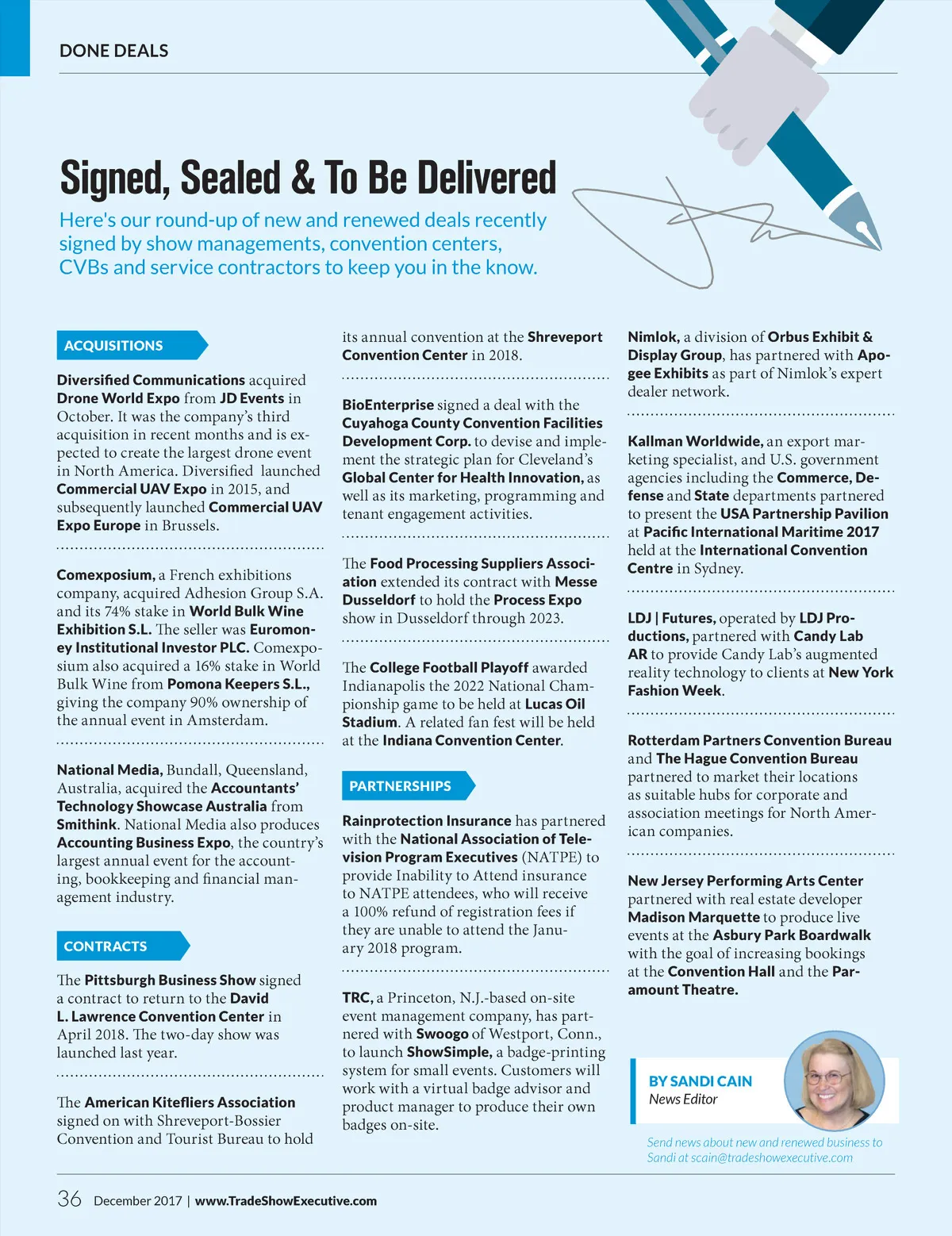 DONE DEALS

Signed, Sealed & To Be Delivered

Here's our round-up of new and renewed deals recently signed by show managements, convention centers, CVBs and service contractors to keep you in the know.

ACQUISITIONS

Diversified Communications acquired Drone World Expo from JD Events in October. It was the company's third acquisition in recent months and is expected to create the largest drone event in North America. Diversified launched Commercial UAV Expo in 2015, and subsequently launched Commercial UAV Expo Europe in Brussels.

Comexposium, a French exhibitions company, acquired Adhesion Group S.A. and its 74% stake in World Bulk Wine Exhibition S.L. The seller was Euromoney Institutional Investor PLC. Comexposium also acquired a 16% stake in World Bulk Wine from Pomona Keepers S.L., giving the company 90% ownership of the annual event in Amsterdam.

National Media, Bundall, Queensland, Australia, acquired the Accountants' Technology Showcase Australia from Smithink. National Media also produces Accounting Business Expo, the country's largest annual event for the accounting, bookkeeping and financial management industry.

CONTRACTS

The Pittsburgh Business Show signed a contract to return to the David L. Lawrence Convention Center in April 2018. The two-day show was launched last year.

The American Kitefliers Association signed on with Shreveport-Bossier Convention and Tourist Bureau to hold its annual convention at the Shreveport Convention Center in 2018.

BioEnterprise signed a deal with the Cuyahoga County Convention Facilities Development Corp. to devise and implement the strategic plan for Cleveland's Global Center for Health Innovation, as well as its marketing, programming and tenant engagement activities.

The Food Processing Suppliers Association extended its contract with Messe Dusseldorf to hold the Process Expo show in Dusseldorf through 2023.

The College Football Playoff awarded Indianapolis the 2022 National Championship game to be held at Lucas Oil Stadium. A related fan fest will be held at the Indiana Convention Center.

PARTNERSHIPS

Rainprotection Insurance has partnered with the National Association of Television Program Executives (NATPE) to provide Inability to Attend insurance to NATPE attendees, who will receive a 100% refund of registration fees if they are unable to attend the January 2018 program.

TRC, a Princeton, N.J.-based on-site event management company, has partnered with Swoogo of Westport, Conn., to launch ShowSimple, a badge-printing system for small events. Customers will work with a virtual badge advisor and product manager to produce their own badges on-site.

Nimlok, a division of Orbus Exhibit & Display Group, has partnered with Apogee Exhibits as part of Nimlok's expert dealer network.

Kallman Worldwide, an export marketing specialist, and U.S. government agencies including the Commerce, Defense and State departments partnered to present the USA Partnership Pavilion at Pacific International Maritime 2017 held at the International Convention Centre in Sydney.

LDJ | Futures, operated by LDJ Productions, partnered with Candy Lab AR to provide Candy Lab's augmented reality technology to clients at New York Fashion Week.

Rotterdam Partners Convention Bureau and The Hague Convention Bureau partnered to market their locations as suitable hubs for corporate and association meetings for North American companies.

New Jersey Performing Arts Center partnered with real estate developer Madison Marquette to produce live events at the Asbury Park Boardwalk with the goal of increasing bookings at the Convention Hall and the Paramount Theatre.

BY SANDI CAIN
News Editor

Send news about new and renewed business to Sandi at scain@tradeshowexecutive.com

36 December 2017 | www.TradeShowExecutive.com